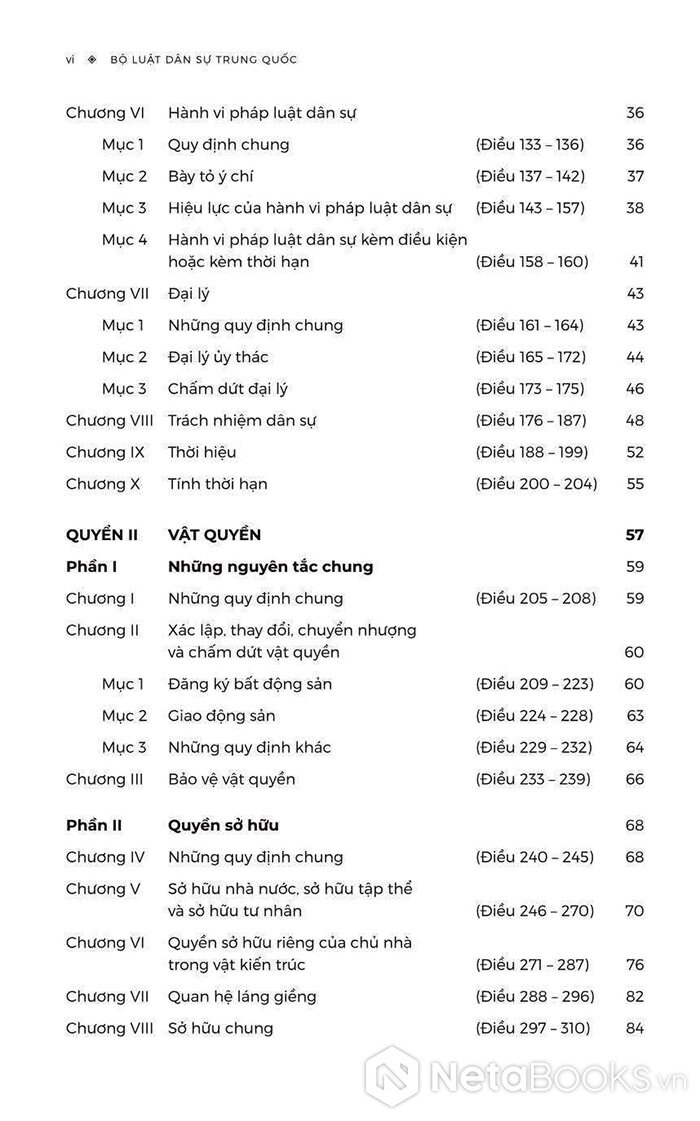 vi ◈ BỘ LUẬT DÂN SỰ TRUNG QUỐC

| | | | |
|---|---|---|---|
| Chương VI | Hành vi pháp luật dân sự | | 36 |
| Mục 1 | Quy định chung | (Điều 133 – 136) | 36 |
| Mục 2 | Bày tỏ ý chí | (Điều 137 – 142) | 37 |
| Mục 3 | Hiệu lực của hành vi pháp luật dân sự | (Điều 143 – 157) | 38 |
| Mục 4 | Hành vi pháp luật dân sự kèm điều kiện hoặc kèm thời hạn | (Điều 158 – 160) | 41 |
| Chương VII | Đại lý | | 43 |
| Mục 1 | Những quy định chung | (Điều 161 – 164) | 43 |
| Mục 2 | Đại lý ủy thác | (Điều 165 – 172) | 44 |
| Mục 3 | Chấm dứt đại lý | (Điều 173 – 175) | 46 |
| Chương VIII | Trách nhiệm dân sự | (Điều 176 – 187) | 48 |
| Chương IX | Thời hiệu | (Điều 188 – 199) | 52 |
| Chương X | Tính thời hạn | (Điều 200 – 204) | 55 |
| **QUYỂN II** | **VẬT QUYỀN** | | **57** |
| **Phần I** | **Những nguyên tắc chung** | | 59 |
| Chương I | Những quy định chung | (Điều 205 – 208) | 59 |
| Chương II | Xác lập, thay đổi, chuyển nhượng và chấm dứt vật quyền | | 60 |
| Mục 1 | Đăng ký bất động sản | (Điều 209 – 223) | 60 |
| Mục 2 | Giao động sản | (Điều 224 – 228) | 63 |
| Mục 3 | Những quy định khác | (Điều 229 – 232) | 64 |
| Chương III | Bảo vệ vật quyền | (Điều 233 – 239) | 66 |
| **Phần II** | **Quyền sở hữu** | | 68 |
| Chương IV | Những quy định chung | (Điều 240 – 245) | 68 |
| Chương V | Sở hữu nhà nước, sở hữu tập thể và sở hữu tư nhân | (Điều 246 – 270) | 70 |
| Chương VI | Quyền sở hữu riêng của chủ nhà trong vật kiến trúc | (Điều 271 – 287) | 76 |
| Chương VII | Quan hệ láng giềng | (Điều 288 – 296) | 82 |
| Chương VIII | Sở hữu chung | (Điều 297 – 310) | 84 |

NetaBOOKS.vn